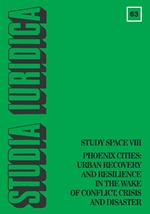 STUDIA IURIDICA

63

STUDY SPACE VIII

PHOENIX CITIES: URBAN RECOVERY AND RESILIENCE IN THE WAKE OF CONFLICT, CRISIS AND DISASTER